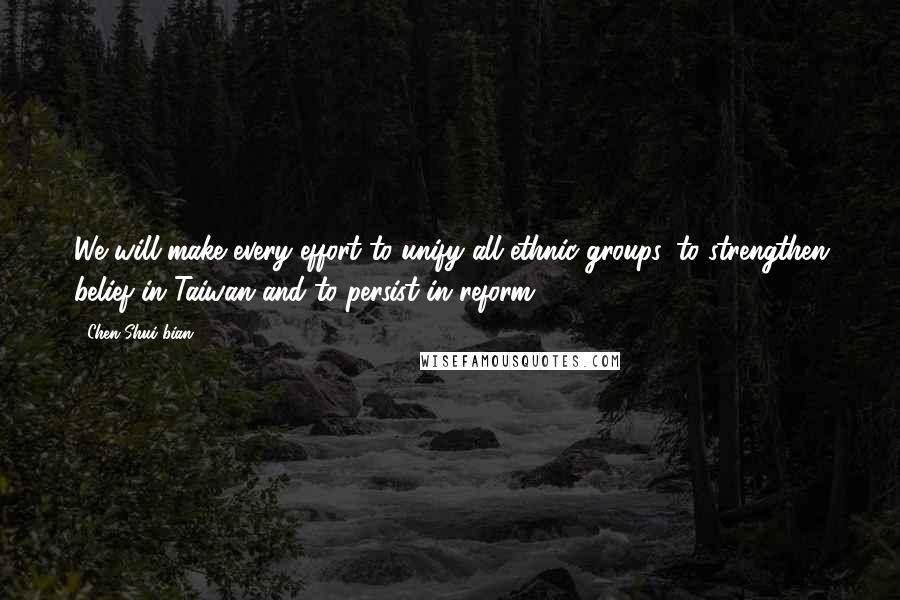 We will make every effort to unify all ethnic groups, to strengthen belief in Taiwan and to persist in reform.

Chen Shui-bian

WISEFAMOUSQUOTES.COM